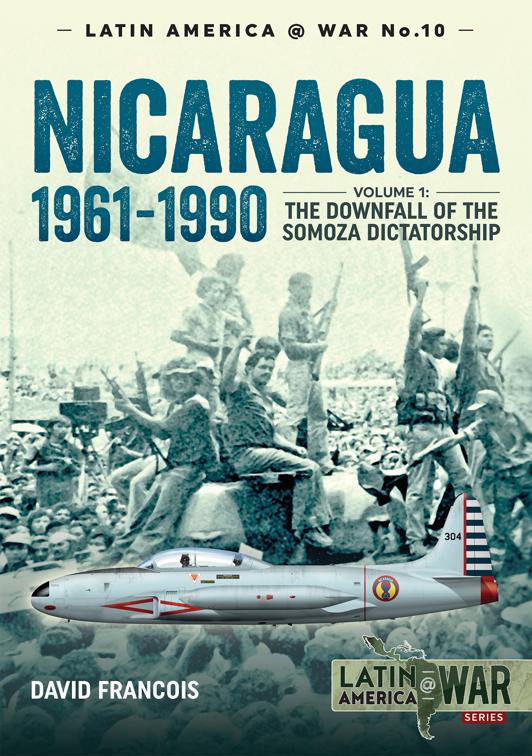 — LATIN AMERICA @ WAR No.10 —

NICARAGUA

1961-1990

VOLUME 1:
THE DOWNFALL OF THE SOMOZA DICTATORSHIP

304

DAVID FRANCOIS

LATIN AMERICA @ WAR SERIES